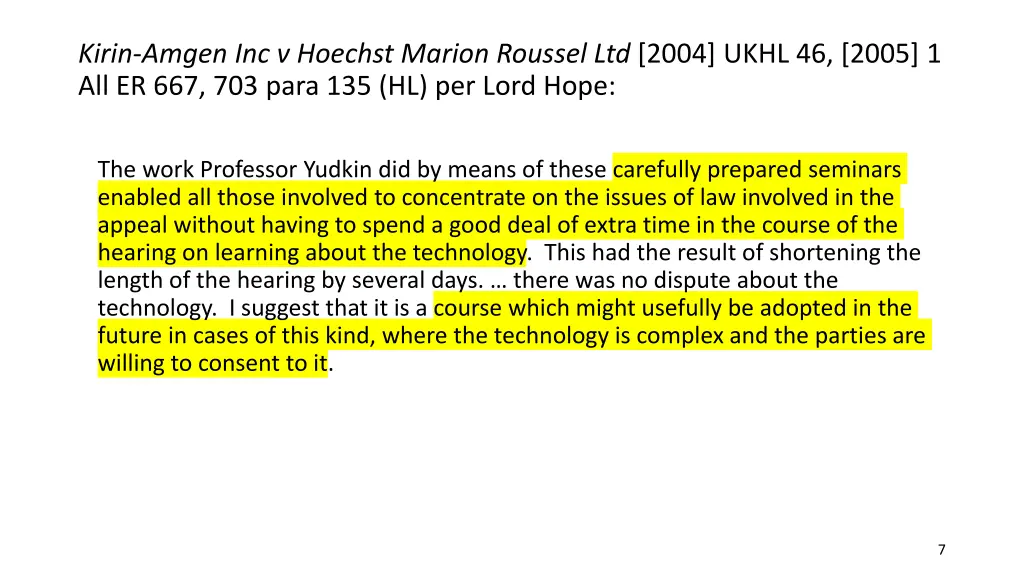 Kirin-Amgen Inc v Hoechst Marion Roussel Ltd [2004] UKHL 46, [2005] 1 All ER 667, 703 para 135 (HL) per Lord Hope:

The work Professor Yudkin did by means of these carefully prepared seminars enabled all those involved to concentrate on the issues of law involved in the appeal without having to spend a good deal of extra time in the course of the hearing on learning about the technology. This had the result of shortening the length of the hearing by several days. … there was no dispute about the technology. I suggest that it is a course which might usefully be adopted in the future in cases of this kind, where the technology is complex and the parties are willing to consent to it.

7